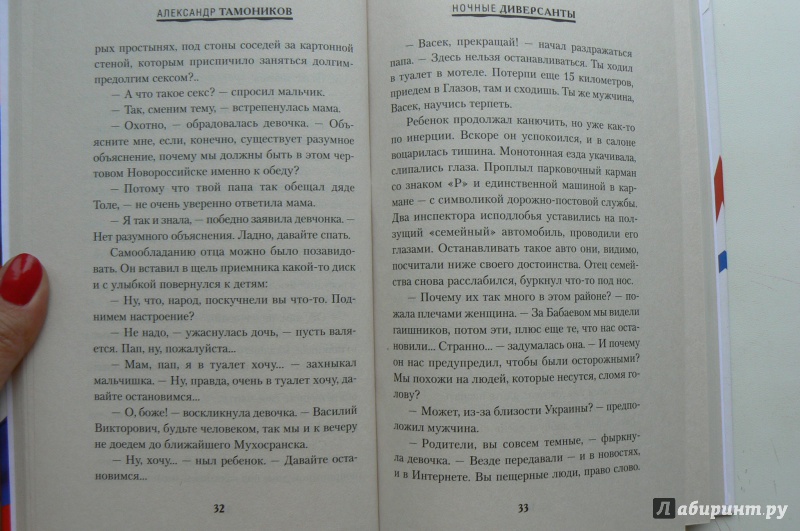 АЛЕКСАНДР ТАМОНИКОВ

рых простынях, под стоны соседей за картонной стеной, которым приспичило заняться долгим-предолгим сексом?..

— А что такое секс? — спросил мальчик.

— Так, сменим тему, — встрепенулась мама.

— Охотно, — обрадовалась девочка. — Объясните мне, если, конечно, существует разумное объяснение, почему мы должны быть в этом чертовом Новороссийске именно к обеду?

— Потому что твой папа так обещал дяде Толе, — не очень уверенно ответила мама.

— Я так и знала, — победно заявила девчонка. — Нет разумного объяснения. Ладно, давайте спать.

Самообладанию отца можно было позавидовать. Он вставил в щель приемника какой-то диск и с улыбкой повернулся к детям:

— Ну, что, народ, поскучнели вы что-то. Поднимем настроение?

— Не надо, — ужаснулась дочь, — пусть валяется. Пап, ну, пожалуйста...

— Мам, пап, я в туалет хочу... — захныкал мальчишка. — Ну, правда, очень в туалет хочу, давайте остановимся...

— О, боже! — воскликнула девочка. — Василий Викторович, будьте человеком, так мы и к вечеру не доедем до ближайшего Мухосранска.

— Ну, хочу... — ныл ребенок. — Давайте остановимся...

32

НОЧНЫЕ ДИВЕРСАНТЫ

— Васек, прекращай! — начал раздражаться папа. — Здесь нельзя останавливаться. Ты ходил в туалет в мотеле. Потерпи еще 15 километров, приедем в Глазов, там и сходишь. Ты же мужчина, Васек, научись терпеть.

Ребенок продолжал канючить, но уже как-то по инерции. Вскоре он успокоился, и в салоне воцарилась тишина. Монотонная езда укачивала, слипались глаза. Проплыл парковочный карман со знаком «Р» и единственной машиной в кармане — с символикой дорожно-постовой службы. Два инспектора исподлобья уставились на ползущий «семейный» автомобиль, проводили его глазами. Останавливать такое авто они, видимо, посчитали ниже своего достоинства. Отец семейства снова расслабился, буркнул что-то под нос.

— Почему их так много в этом районе? — пожала плечами женщина. — За Бабаевом мы видели гаишников, потом эти, плюс еще те, что нас остановили... Странно... — задумалась она. — И почему он нас предупредил, чтобы были осторожными? Мы похожи на людей, которые несутся, сломя голову?

— Может, из-за близости Украины? — предположил мужчина.

— Родители, вы совсем темные, — фыркнула девочка. — Везде передавали — и в новостях, и в Интернете. Вы пещерные люди, право слово.

33

Лабиринт.ру